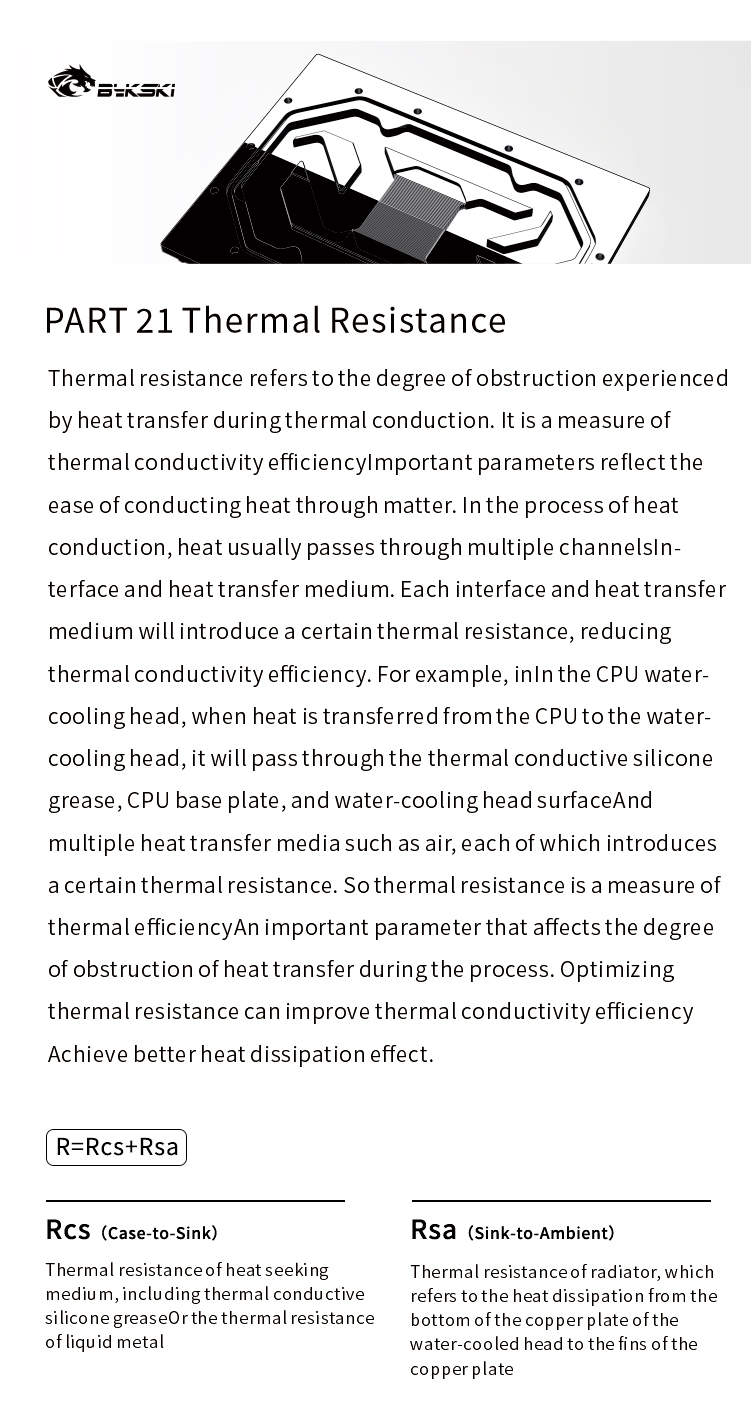 BYKSKI

PART 21 Thermal Resistance

Thermal resistance refers to the degree of obstruction experienced by heat transfer during thermal conduction. It is a measure of thermal conductivity efficiencyImportant parameters reflect the ease of conducting heat through matter. In the process of heat conduction, heat usually passes through multiple channelsInterface and heat transfer medium. Each interface and heat transfer medium will introduce a certain thermal resistance, reducing thermal conductivity efficiency. For example, inIn the CPU water-cooling head, when heat is transferred from the CPU to the water-cooling head, it will pass through the thermal conductive silicone grease, CPU base plate, and water-cooling head surfaceAnd multiple heat transfer media such as air, each of which introduces a certain thermal resistance. So thermal resistance is a measure of thermal efficiencyAn important parameter that affects the degree of obstruction of heat transfer during the process. Optimizing thermal resistance can improve thermal conductivity efficiency Achieve better heat dissipation effect.

R=Rcs+Rsa

Rcs (Case-to-Sink)

Thermal resistance of heat seeking medium, including thermal conductive silicone greaseOr the thermal resistance of liquid metal

Rsa (Sink-to-Ambient)

Thermal resistance of radiator, which refers to the heat dissipation from the bottom of the copper plate of the water-cooled head to the fins of the copper plate